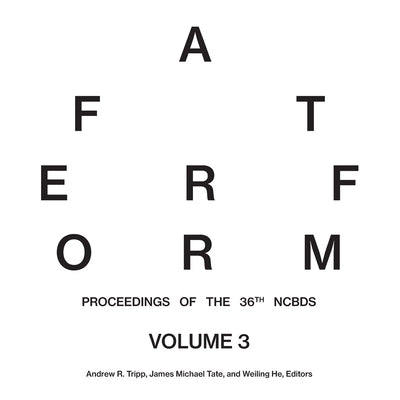 A
F T
E R F
O R M

PROCEEDINGS OF THE 36$^{TH}$ NCBDS

VOLUME 3

Andrew R. Tripp, James Michael Tate, and Weiling He, Editors